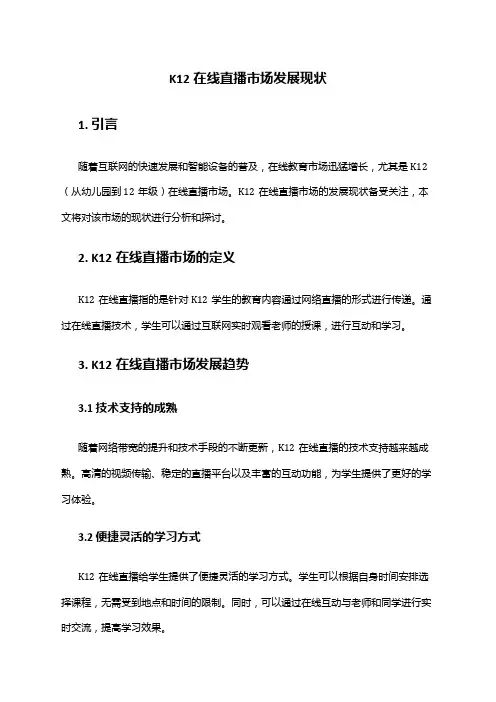 K12 在线直播市场发展现状

1. 引言

随着互联网的快速发展和智能设备的普及，在线教育市场迅猛增长，尤其是 K12（从幼儿园到 12 年级）在线直播市场。K12 在线直播市场的发展现状备受关注，本文将对该市场的现状进行分析和探讨。

2. K12 在线直播市场的定义

K12 在线直播指的是针对 K12 学生的教育内容通过网络直播的形式进行传递。通过在线直播技术，学生可以通过互联网实时观看老师的授课，进行互动和学习。

3. K12 在线直播市场发展趋势

3.1 技术支持的成熟

随着网络带宽的提升和技术手段的不断更新，K12 在线直播的技术支持越来越成熟。高清的视频传输、稳定的直播平台以及丰富的互动功能，为学生提供了更好的学习体验。

3.2 便捷灵活的学习方式

K12 在线直播给学生提供了便捷灵活的学习方式。学生可以根据自身时间安排选择课程，无需受到地点和时间的限制。同时，可以通过在线互动与老师和同学进行实时交流，提高学习效果。